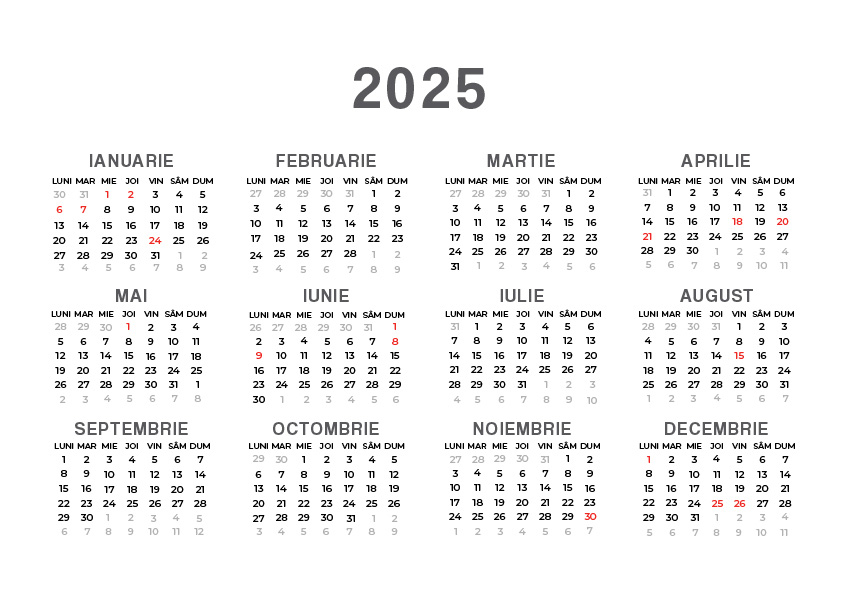 2025

IANUARIE

| LUNI | MAR | MIE | JOI | VIN | SÂM | DUM |
|---|---|---|---|---|---|---|
| 30 | 31 | 1 | 2 | 3 | 4 | 5 |
| 6 | 7 | 8 | 9 | 10 | 11 | 12 |
| 13 | 14 | 15 | 16 | 17 | 18 | 19 |
| 20 | 21 | 22 | 23 | 24 | 25 | 26 |
| 27 | 28 | 29 | 30 | 31 | 1 | 2 |
| 3 | 4 | 5 | 6 | 7 | 8 | 9 |

FEBRUARIE

| LUNI | MAR | MIE | JOI | VIN | SÂM | DUM |
|---|---|---|---|---|---|---|
| 27 | 28 | 29 | 30 | 31 | 1 | 2 |
| 3 | 4 | 5 | 6 | 7 | 8 | 9 |
| 10 | 11 | 12 | 13 | 14 | 15 | 16 |
| 17 | 18 | 19 | 20 | 21 | 22 | 23 |
| 24 | 25 | 26 | 27 | 28 | 1 | 2 |
| 3 | 4 | 5 | 6 | 7 | 8 | 9 |

MARTIE

| LUNI | MAR | MIE | JOI | VIN | SÂM | DUM |
|---|---|---|---|---|---|---|
| 27 | 28 | 29 | 30 | 31 | 1 | 2 |
| 3 | 4 | 5 | 6 | 7 | 8 | 9 |
| 10 | 11 | 12 | 13 | 14 | 15 | 16 |
| 17 | 18 | 19 | 20 | 21 | 22 | 23 |
| 24 | 25 | 26 | 27 | 28 | 29 | 30 |
| 31 | 1 | 2 | 3 | 4 | 5 | 6 |

APRILIE

| LUNI | MAR | MIE | JOI | VIN | SÂM | DUM |
|---|---|---|---|---|---|---|
| 31 | 1 | 2 | 3 | 4 | 5 | 6 |
| 7 | 8 | 9 | 10 | 11 | 12 | 13 |
| 14 | 15 | 16 | 17 | 18 | 19 | 20 |
| 21 | 22 | 23 | 24 | 25 | 26 | 27 |
| 28 | 29 | 30 | 1 | 2 | 3 | 4 |
| 5 | 6 | 7 | 8 | 9 | 10 | 11 |

MAI

| LUNI | MAR | MIE | JOI | VIN | SÂM | DUM |
|---|---|---|---|---|---|---|
| 28 | 29 | 30 | 1 | 2 | 3 | 4 |
| 5 | 6 | 7 | 8 | 9 | 10 | 11 |
| 12 | 13 | 14 | 15 | 16 | 17 | 18 |
| 19 | 20 | 21 | 22 | 23 | 24 | 25 |
| 26 | 27 | 28 | 29 | 30 | 31 | 1 |
| 2 | 3 | 4 | 5 | 6 | 7 | 8 |

IUNIE

| LUNI | MAR | MIE | JOI | VIN | SÂM | DUM |
|---|---|---|---|---|---|---|
| 26 | 27 | 28 | 29 | 30 | 31 | 1 |
| 2 | 3 | 4 | 5 | 6 | 7 | 8 |
| 9 | 10 | 11 | 12 | 13 | 14 | 15 |
| 16 | 17 | 18 | 19 | 20 | 21 | 22 |
| 23 | 24 | 25 | 26 | 27 | 28 | 29 |
| 30 | 1 | 2 | 3 | 4 | 5 | 6 |

IULIE

| LUNI | MAR | MIE | JOI | VIN | SÂM | DUM |
|---|---|---|---|---|---|---|
| 31 | 1 | 2 | 3 | 4 | 5 | 6 |
| 7 | 8 | 9 | 10 | 11 | 12 | 13 |
| 14 | 15 | 16 | 17 | 18 | 19 | 20 |
| 21 | 22 | 23 | 24 | 25 | 26 | 27 |
| 28 | 29 | 30 | 31 | 1 | 2 | 3 |
| 4 | 5 | 6 | 7 | 8 | 9 | 10 |

AUGUST

| LUNI | MAR | MIE | JOI | VIN | SÂM | DUM |
|---|---|---|---|---|---|---|
| 28 | 29 | 30 | 31 | 1 | 2 | 3 |
| 4 | 5 | 6 | 7 | 8 | 9 | 10 |
| 11 | 12 | 13 | 14 | 15 | 16 | 17 |
| 18 | 19 | 20 | 21 | 22 | 23 | 24 |
| 25 | 26 | 27 | 28 | 29 | 30 | 31 |
| 1 | 2 | 3 | 4 | 5 | 6 | 7 |

SEPTEMBRIE

| LUNI | MAR | MIE | JOI | VIN | SÂM | DUM |
|---|---|---|---|---|---|---|
| 1 | 2 | 3 | 4 | 5 | 6 | 7 |
| 8 | 9 | 10 | 11 | 12 | 13 | 14 |
| 15 | 16 | 17 | 18 | 19 | 20 | 21 |
| 22 | 23 | 24 | 25 | 26 | 27 | 28 |
| 29 | 30 | 1 | 2 | 3 | 4 | 5 |
| 6 | 7 | 8 | 9 | 10 | 11 | 12 |

OCTOMBRIE

| LUNI | MAR | MIE | JOI | VIN | SÂM | DUM |
|---|---|---|---|---|---|---|
| 29 | 30 | 1 | 2 | 3 | 4 | 5 |
| 6 | 7 | 8 | 9 | 10 | 11 | 12 |
| 13 | 14 | 15 | 16 | 17 | 18 | 19 |
| 20 | 21 | 22 | 23 | 24 | 25 | 26 |
| 27 | 28 | 29 | 30 | 31 | 1 | 2 |
| 3 | 4 | 5 | 6 | 7 | 8 | 9 |

NOIEMBRIE

| LUNI | MAR | MIE | JOI | VIN | SÂM | DUM |
|---|---|---|---|---|---|---|
| 27 | 28 | 29 | 30 | 31 | 1 | 2 |
| 3 | 4 | 5 | 6 | 7 | 8 | 9 |
| 10 | 11 | 12 | 13 | 14 | 15 | 16 |
| 17 | 18 | 19 | 20 | 21 | 22 | 23 |
| 24 | 25 | 26 | 27 | 28 | 29 | 30 |
| 1 | 2 | 3 | 4 | 5 | 6 | 7 |

DECEMBRIE

| LUNI | MAR | MIE | JOI | VIN | SÂM | DUM |
|---|---|---|---|---|---|---|
| 1 | 2 | 3 | 4 | 5 | 6 | 7 |
| 8 | 9 | 10 | 11 | 12 | 13 | 14 |
| 15 | 16 | 17 | 18 | 19 | 20 | 21 |
| 22 | 23 | 24 | 25 | 26 | 27 | 28 |
| 29 | 30 | 31 | 1 | 2 | 3 | 4 |
| 5 | 6 | 7 | 8 | 9 | 10 | 11 |